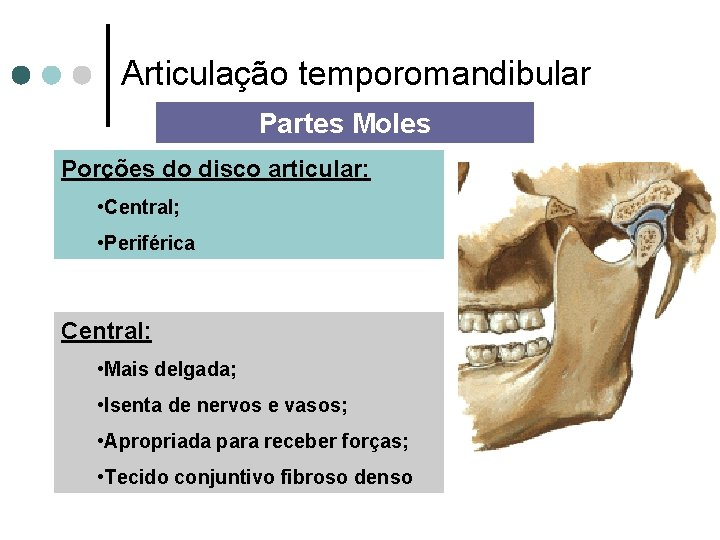 Articulação temporomandibular

Partes Moles

Porções do disco articular:

•Central;

•Periférica

Central:

•Mais delgada;

•Isenta de nervos e vasos;

•Apropriada para receber forças;

•Tecido conjuntivo fibroso denso